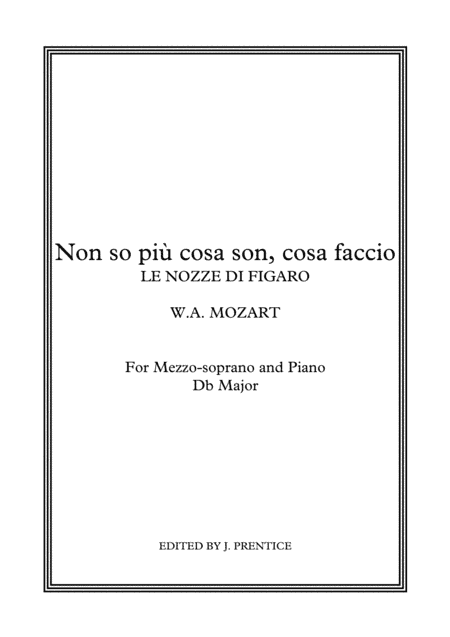 Non so più cosa son, cosa faccio
LE NOZZE DI FIGARO

W.A. MOZART

For Mezzo-soprano and Piano
Db Major

EDITED BY J. PRENTICE